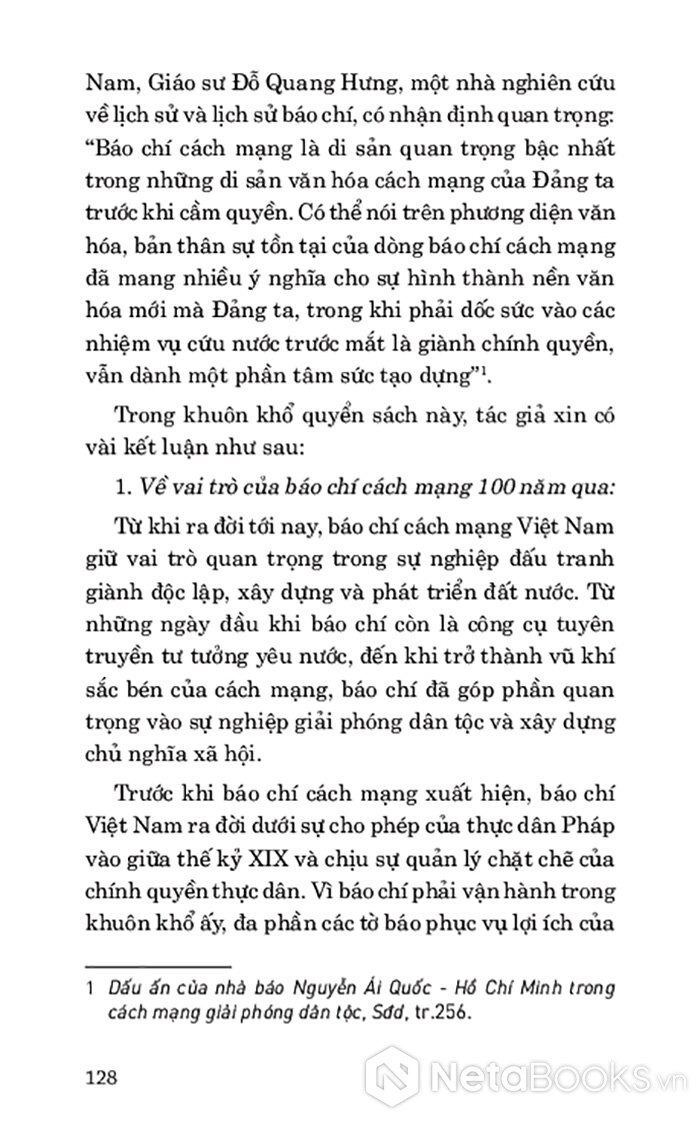 Nam, Giáo sư Đỗ Quang Hưng, một nhà nghiên cứu về lịch sử và lịch sử báo chí, có nhận định quan trọng: "Báo chí cách mạng là di sản quan trọng bậc nhất trong những di sản văn hóa cách mạng của Đảng ta trước khi cầm quyền. Có thể nói trên phương diện văn hóa, bản thân sự tồn tại của dòng báo chí cách mạng đã mang nhiều ý nghĩa cho sự hình thành nền văn hóa mới mà Đảng ta, trong khi phải dốc sức vào các nhiệm vụ cứu nước trước mắt là giành chính quyền, vẫn dành một phần tâm sức tạo dựng"$^1$.

Trong khuôn khổ quyển sách này, tác giả xin có vài kết luận như sau:

1. Về vai trò của báo chí cách mạng 100 năm qua:

Từ khi ra đời tới nay, báo chí cách mạng Việt Nam giữ vai trò quan trọng trong sự nghiệp đấu tranh giành độc lập, xây dựng và phát triển đất nước. Từ những ngày đầu khi báo chí còn là công cụ tuyên truyền tư tưởng yêu nước, đến khi trở thành vũ khí sắc bén của cách mạng, báo chí đã góp phần quan trọng vào sự nghiệp giải phóng dân tộc và xây dựng chủ nghĩa xã hội.

Trước khi báo chí cách mạng xuất hiện, báo chí Việt Nam ra đời dưới sự cho phép của thực dân Pháp vào giữa thế kỷ XIX và chịu sự quản lý chặt chẽ của chính quyền thực dân. Vì báo chí phải vận hành trong khuôn khổ ấy, đa phần các tờ báo phục vụ lợi ích của

1 Dấu ấn của nhà báo Nguyễn Ái Quốc - Hồ Chí Minh trong cách mạng giải phóng dân tộc, Sđd, tr.256.

128

NetaBooks.vn